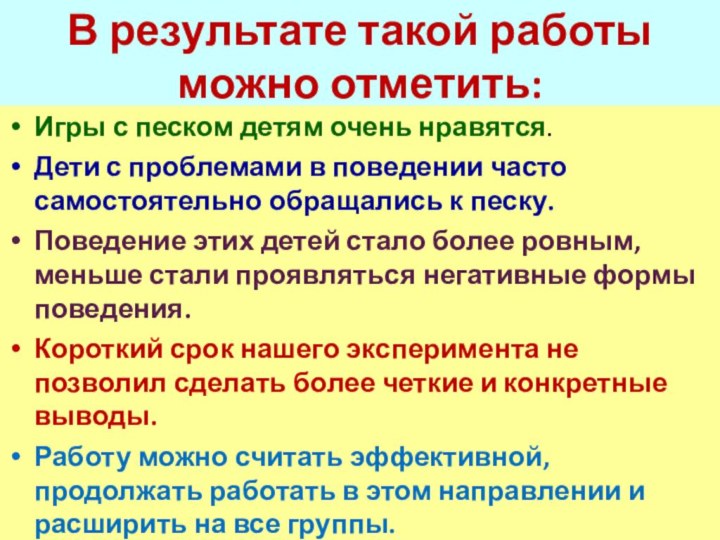 В результате такой работы можно отметить:

• Игры с песком детям очень нравятся.
• Дети с проблемами в поведении часто самостоятельно обращались к песку.
• Поведение этих детей стало более ровным, меньше стали проявляться негативные формы поведения.
• Короткий срок нашего эксперимента не позволил сделать более четкие и конкретные выводы.
• Работу можно считать эффективной, продолжать работать в этом направлении и расширить на все группы.